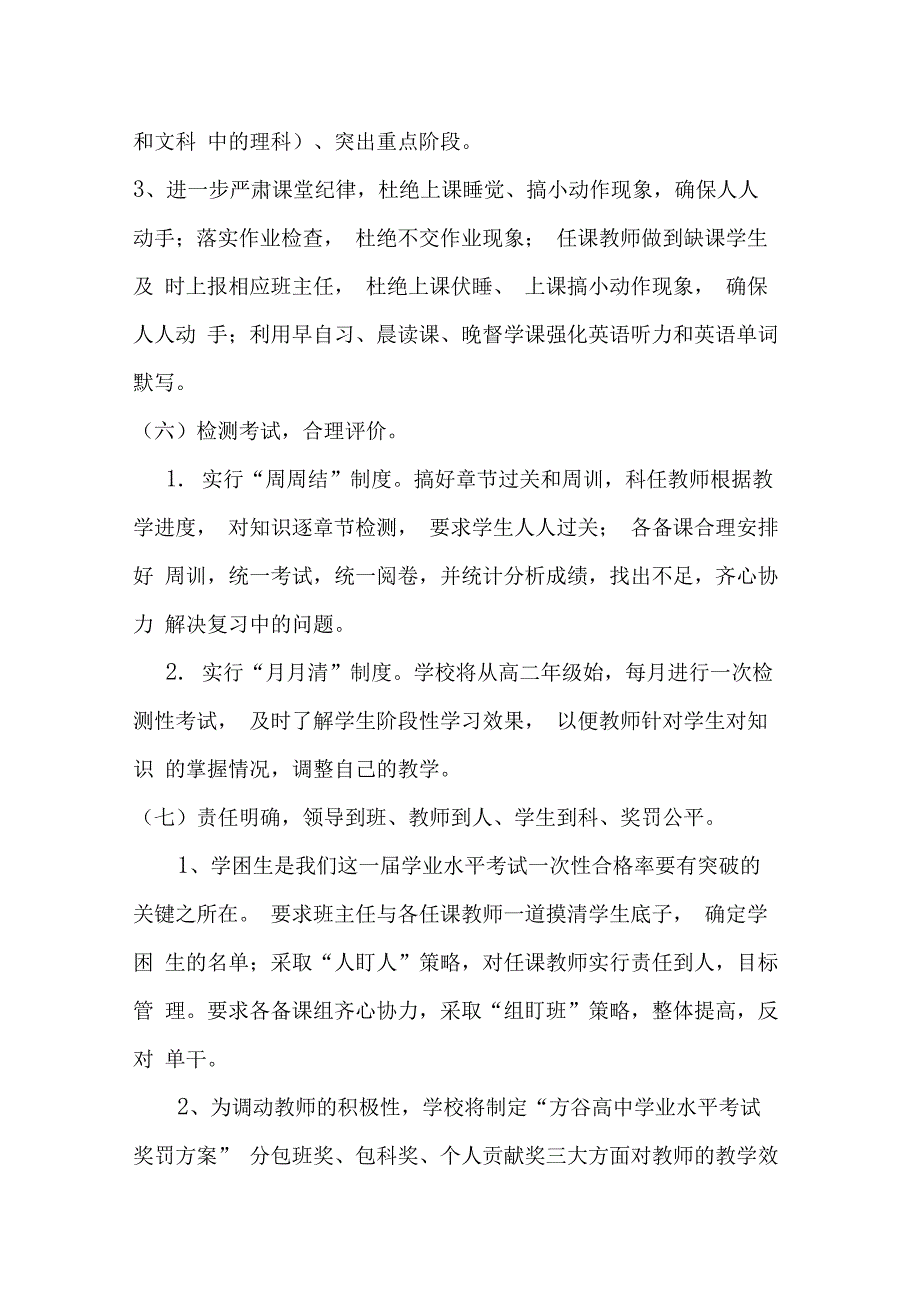 和文科 中的理科）、突出重点阶段。

3、进一步严肃课堂纪律，杜绝上课睡觉、搞小动作现象，确保人人动手；落实作业检查， 杜绝不交作业现象； 任课教师做到缺课学生及 时上报相应班主任， 杜绝上课伏睡、 上课搞小动作现象， 确保人人动 手；利用早自习、晨读课、晚督学课强化英语听力和英语单词默写。

（六）检测考试，合理评价。

1. 实行“周周结”制度。搞好章节过关和周训，科任教师根据教学进度， 对知识逐章节检测， 要求学生人人过关； 各备课合理安排好 周训，统一考试，统一阅卷，并统计分析成绩，找出不足，齐心协力 解决复习中的问题。

2. 实行“月月清”制度。学校将从高二年级始，每月进行一次检测性考试， 及时了解学生阶段性学习效果， 以便教师针对学生对知识 的掌握情况，调整自己的教学。

（七）责任明确，领导到班、教师到人、学生到科、奖罚公平。

1、学困生是我们这一届学业水平考试一次性合格率要有突破的关键之所在。 要求班主任与各任课教师一道摸清学生底子， 确定学困 生的名单；采取“人盯人”策略，对任课教师实行责任到人，目标管 理。要求各备课组齐心协力，采取“组盯班”策略，整体提高，反对 单干。

2、为调动教师的积极性，学校将制定“方谷高中学业水平考试奖罚方案” 分包班奖、包科奖、个人贡献奖三大方面对教师的教学效